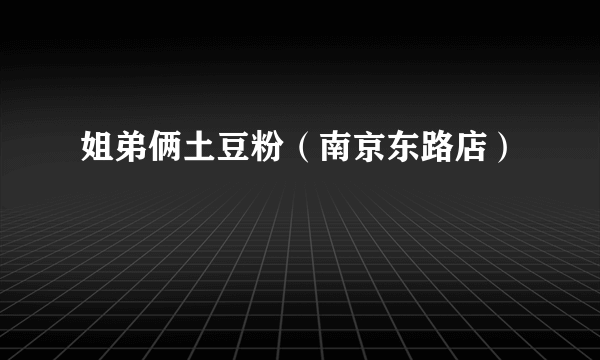 姐弟俩土豆粉（南京东路店）